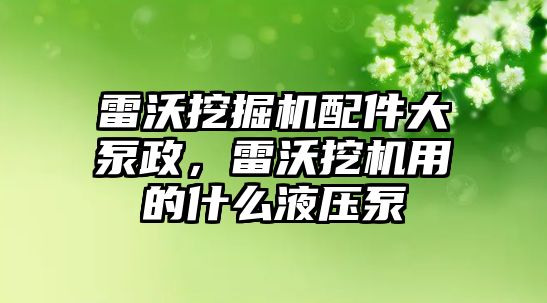 雷沃挖掘机配件大泵政，雷沃挖机用的什么液压泵